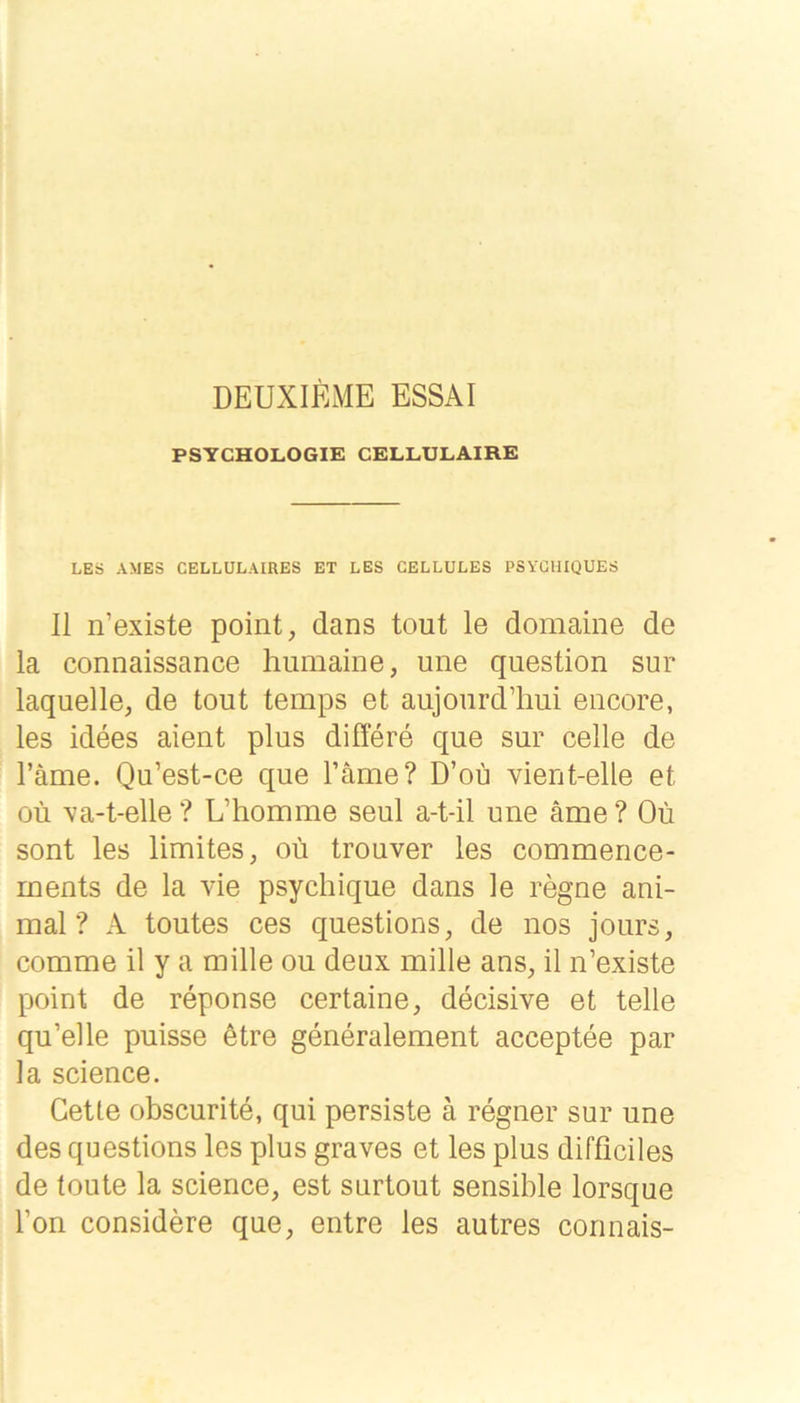 DEUXIÈME ESSAI

PSYCHOLOGIE CELLULAIRE

LES AMES CELLULAIRES ET LES CELLULES PSYCHIQUES

Il n'existe point, dans tout le domaine de la connaissance humaine, une question sur laquelle, de tout temps et aujourd'hui encore, les idées aient plus différé que sur celle de l'âme. Qu'est-ce que l'âme? D'où vient-elle et où va-t-elle ? L'homme seul a-t-il une âme ? Où sont les limites, où trouver les commencements de la vie psychique dans le règne animal ? A toutes ces questions, de nos jours, comme il y a mille ou deux mille ans, il n'existe point de réponse certaine, décisive et telle qu'elle puisse être généralement acceptée par la science.

Cette obscurité, qui persiste à régner sur une des questions les plus graves et les plus difficiles de toute la science, est surtout sensible lorsque l'on considère que, entre les autres connais-